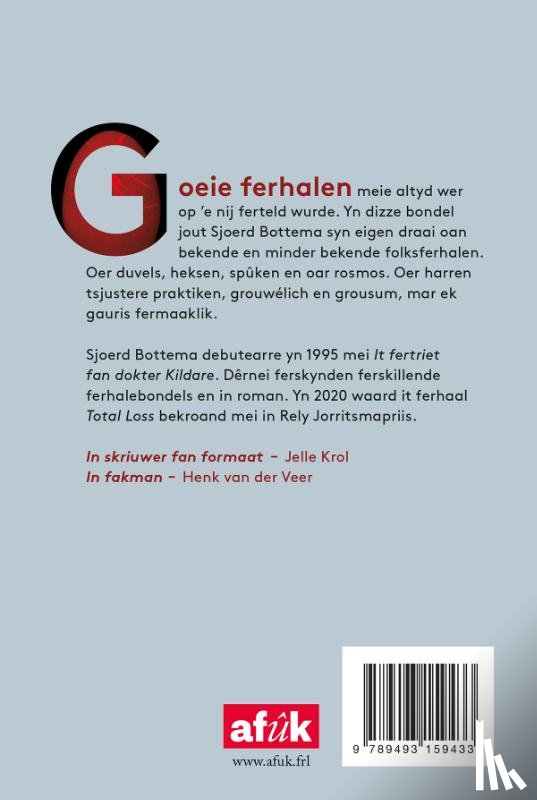 Goeie ferhalen meie altyd wer op 'e nij ferteld wurde. Yn dizze bondel jout Sjoerd Bottema syn eigen draai oan bekende en minder bekende folksferhalen. Oer duvels, heksen, spûken en oar rosmos. Oer harren tsjustere praktiken, grouwélich en grousum, mar ek gauris fermaaklik.

Sjoerd Bottema debutearre yn 1995 mei It fertriet fan dokter Kildare. Dêrnei ferskynden ferskillende ferhalebondels en in roman. Yn 2020 waard it ferhaal Total Loss bekroand mei in Rely Jorritsmapriis.

In skriuwer fan formaat - Jelle Krol
In fakman - Henk van der Veer

afûk
www.afuk.frl

9 789493 159433